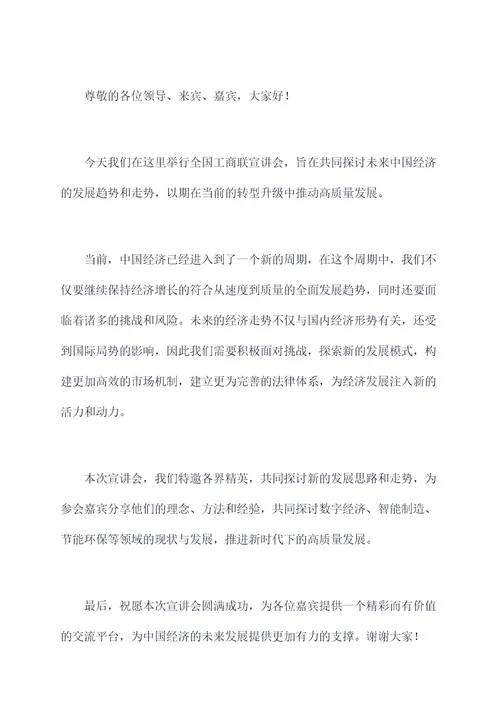 尊敬的各位领导、来宾、嘉宾，大家好！

今天我们在这里举行全国工商联宣讲会，旨在共同探讨未来中国经济的发展趋势和走势，以期在当前的转型升级中推动高质量发展。

当前，中国经济已经进入到了一个新的周期，在这个周期中，我们不仅要继续保持经济增长的符合从速度到质量的全面发展趋势，同时还要面临着诸多的挑战和风险。未来的经济走势不仅与国内经济形势有关，还受到国际局势的影响，因此我们需要积极面对挑战，探索新的发展模式，构建更加高效的市场机制，建立更为完善的法律体系，为经济发展注入新的活力和动力。

本次宣讲会，我们特邀各界精英，共同探讨新的发展思路和走势，为参会嘉宾分享他们的理念、方法和经验，共同探讨数字经济、智能制造、节能环保等领域的现状与发展，推进新时代下的高质量发展。

最后，祝愿本次宣讲会圆满成功，为各位嘉宾提供一个精彩而有价值的交流平台，为中国经济的未来发展提供更加有力的支撑。谢谢大家！